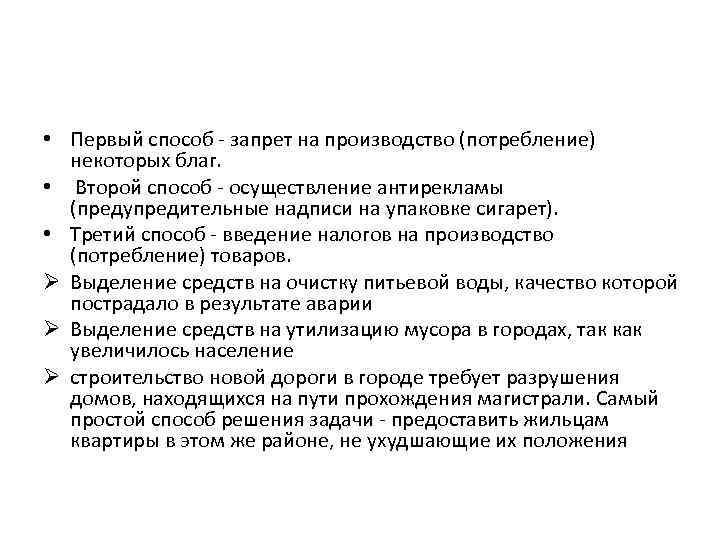 • Первый способ - запрет на производство (потребление) некоторых благ.

• Второй способ - осуществление антирекламы (предупредительные надписи на упаковке сигарет).

• Третий способ - введение налогов на производство (потребление) товаров.

➢ Выделение средств на очистку питьевой воды, качество которой пострадало в результате аварии

➢ Выделение средств на утилизацию мусора в городах, так как увеличилось население

➢ строительство новой дороги в городе требует разрушения домов, находящихся на пути прохождения магистрали. Самый простой способ решения задачи - предоставить жильцам квартиры в этом же районе, не ухудшающие их положения